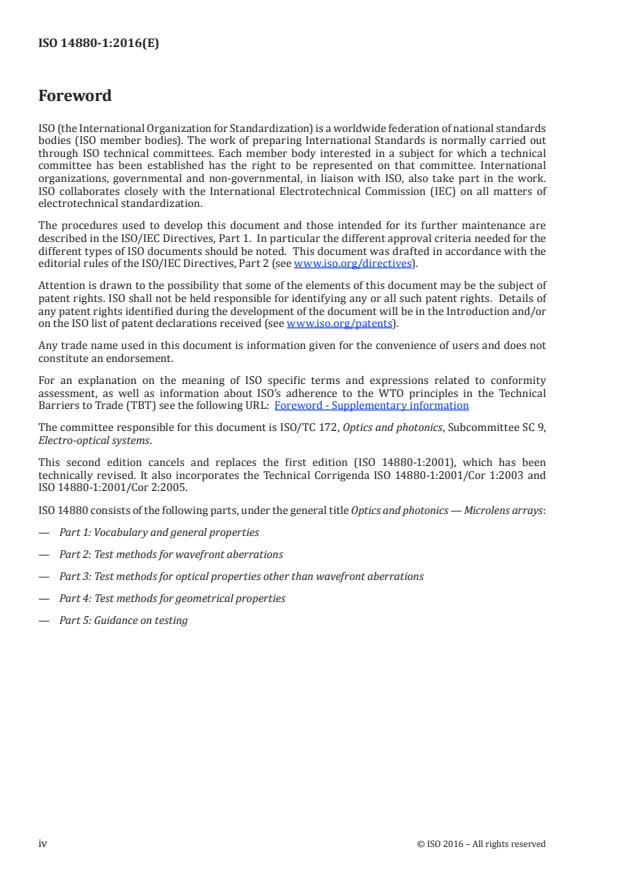 ISO 14880-1:2016(E)

Foreword

ISO (the International Organization for Standardization) is a worldwide federation of national standards bodies (ISO member bodies). The work of preparing International Standards is normally carried out through ISO technical committees. Each member body interested in a subject for which a technical committee has been established has the right to be represented on that committee. International organizations, governmental and non-governmental, in liaison with ISO, also take part in the work. ISO collaborates closely with the International Electrotechnical Commission (IEC) on all matters of electrotechnical standardization.

The procedures used to develop this document and those intended for its further maintenance are described in the ISO/IEC Directives, Part 1. In particular the different approval criteria needed for the different types of ISO documents should be noted. This document was drafted in accordance with the editorial rules of the ISO/IEC Directives, Part 2 (see www.iso.org/directives).

Attention is drawn to the possibility that some of the elements of this document may be the subject of patent rights. ISO shall not be held responsible for identifying any or all such patent rights. Details of any patent rights identified during the development of the document will be in the Introduction and/or on the ISO list of patent declarations received (see www.iso.org/patents).

Any trade name used in this document is information given for the convenience of users and does not constitute an endorsement.

For an explanation on the meaning of ISO specific terms and expressions related to conformity assessment, as well as information about ISO's adherence to the WTO principles in the Technical Barriers to Trade (TBT) see the following URL: Foreword - Supplementary information

The committee responsible for this document is ISO/TC 172, Optics and photonics, Subcommittee SC 9, Electro-optical systems.

This second edition cancels and replaces the first edition (ISO 14880-1:2001), which has been technically revised. It also incorporates the Technical Corrigenda ISO 14880-1:2001/Cor 1:2003 and ISO 14880-1:2001/Cor 2:2005.

ISO 14880 consists of the following parts, under the general title Optics and photonics — Microlens arrays:

— Part 1: Vocabulary and general properties

— Part 2: Test methods for wavefront aberrations

— Part 3: Test methods for optical properties other than wavefront aberrations

— Part 4: Test methods for geometrical properties

— Part 5: Guidance on testing

iv

© ISO 2016 – All rights reserved